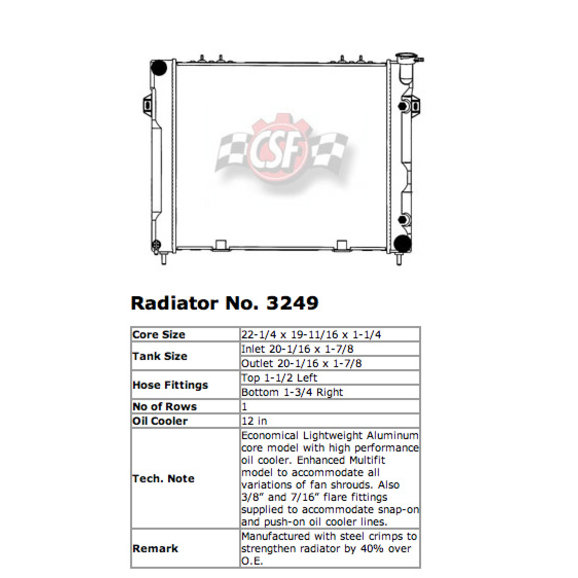 CSF

Radiator No. 3249

| Core Size | 22-1/4 x 19-11/16 x 1-1/4 |
|---|---|
| Tank Size | Inlet 20-1/16 x 1-7/8 |
| | Outlet 20-1/16 x 1-7/8 |
| Hose Fittings | Top 1-1/2 Left |
| | Bottom 1-3/4 Right |
| No of Rows | 1 |
| Oil Cooler | 12 in |
| Tech. Note | Economical Lightweight Aluminum core model with high performance oil cooler. Enhanced Multifit model to accommodate all variations of fan shrouds. Also 3/8" and 7/16" flare fittings supplied to accommodate snap-on and push-on oil cooler lines. |
| Remark | Manufactured with steel crimps to strengthen radiator by 40% over O.E. |